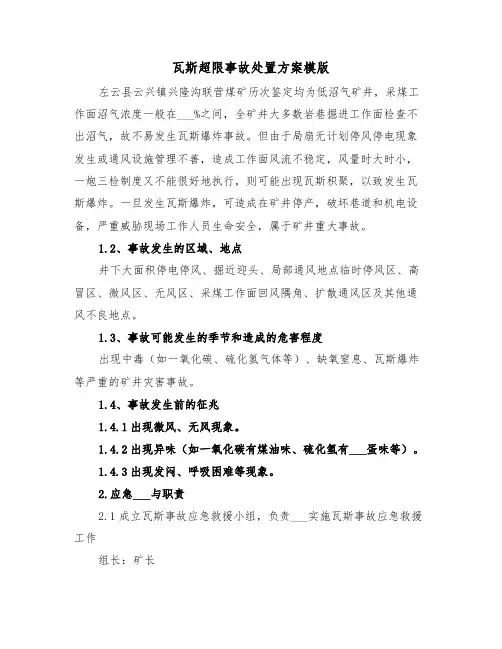 瓦斯超限事故处置方案模版

左云县云兴镇兴隆沟联营煤矿历次鉴定均为低沼气矿井，采煤工作面沼气浓度一般在___%之间，全矿井大多数岩巷掘进工作面检查不出沼气，故不易发生瓦斯爆炸事故。但由于局扇无计划停风停电现象发生或通风设施管理不善，造成工作面风流不稳定，风量时大时小，一炮三检制度又不能很好地执行，则可能出现瓦斯积聚，以致发生瓦斯爆炸。一旦发生瓦斯爆炸，可造成在矿井停产，破坏巷道和机电设备，严重威胁现场工作人员生命安全，属于矿井重大事故。

1.2、事故发生的区域、地点

井下大面积停电停风、掘近迎头、局部通风地点临时停风区、高冒区、微风区、无风区、采煤工作面回风隅角、扩散通风区及其他通风不良地点。

1.3、事故可能发生的季节和造成的危害程度

出现中毒（如一氧化碳、硫化氢气体等）、缺氧窒息、瓦斯爆炸等严重的矿井灾害事故。

1.4、事故发生前的征兆

1.4.1 出现微风、无风现象。

1.4.2 出现异味（如一氧化碳有煤油味、硫化氢有___蛋味等）。

1.4.3 出现发闷、呼吸困难等现象。

2.应急___与职责

2.1 成立瓦斯事故应急救援小组，负责___实施瓦斯事故应急救援工作

组长：矿长